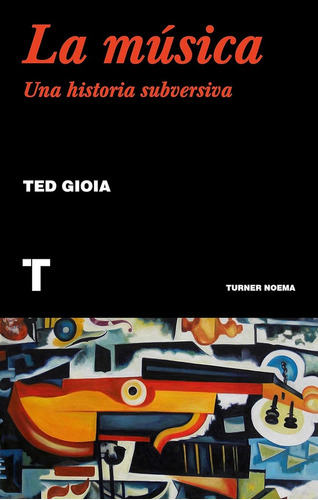 La música
Una historia subversiva

TED GIOIA

T

TURNER NOEMA